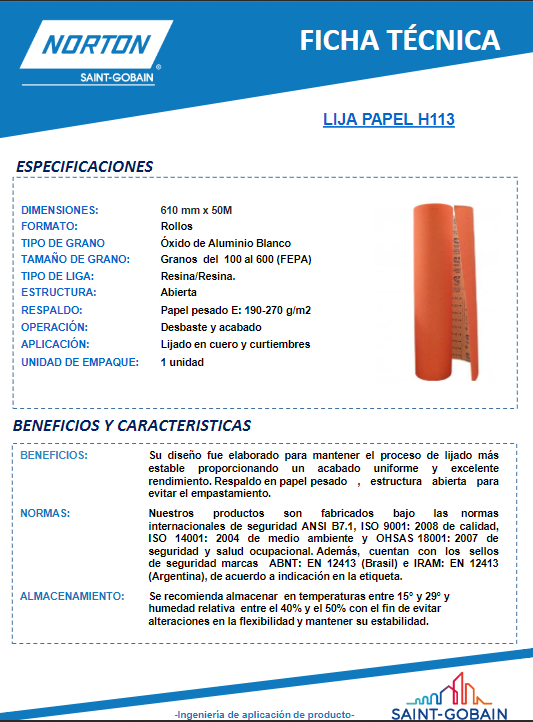 NORTON
SAINT-GOBAIN

FICHA TÉCNICA

LIJA PAPEL H113

ESPECIFICACIONES

| | |
|---|---|
| DIMENSIONES: | 610 mm x 50M |
| FORMATO: | Rollos |
| TIPO DE GRANO | Óxido de Aluminio Blanco |
| TAMAÑO DE GRANO: | Granos del 100 al 600 (FEPA) |
| TIPO DE LIGA: | Resina/Resina. |
| ESTRUCTURA: | Abierta |
| RESPALDO: | Papel pesado E: 190-270 g/m2 |
| OPERACIÓN: | Desbaste y acabado |
| APLICACIÓN: | Lijado en cuero y curtiembres |
| UNIDAD DE EMPAQUE: | 1 unidad |

BENEFICIOS Y CARACTERISTICAS

BENEFICIOS: Su diseño fue elaborado para mantener el proceso de lijado más estable proporcionando un acabado uniforme y excelente rendimiento. Respaldo en papel pesado , estructura abierta para evitar el empastamiento.

NORMAS: Nuestros productos son fabricados bajo las normas internacionales de seguridad ANSI B7.1, ISO 9001: 2008 de calidad, ISO 14001: 2004 de medio ambiente y OHSAS 18001: 2007 de seguridad y salud ocupacional. Además, cuentan con los sellos de seguridad marcas ABNT: EN 12413 (Brasil) e IRAM: EN 12413 (Argentina), de acuerdo a indicación en la etiqueta.

ALMACENAMIENTO: Se recomienda almacenar en temperaturas entre 15° y 29° y humedad relativa entre el 40% y el 50% con el fin de evitar alteraciones en la flexibilidad y mantener su estabilidad.

-Ingeniería de aplicación de producto-

SAINT-GOBAIN